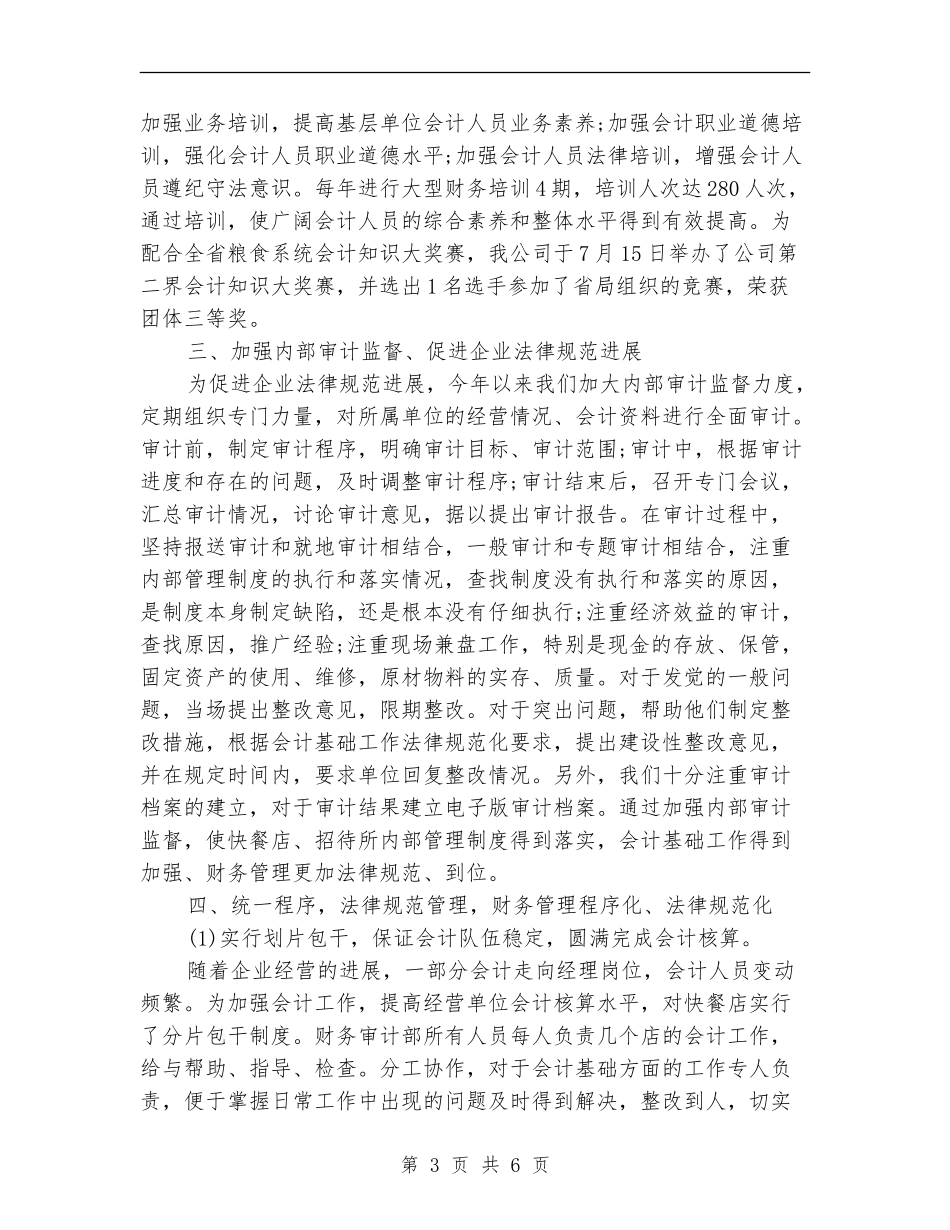 加强业务培训，提高基层单位会计人员业务素养;加强会计职业道德培训，强化会计人员职业道德水平;加强会计人员法律培训，增强会计人员遵纪守法意识。每年进行大型财务培训4期，培训人次达280人次，通过培训，使广阔会计人员的综合素养和整体水平得到有效提高。为配合全省粮食系统会计知识大奖赛，我公司于7月15日举办了公司第二界会计知识大奖赛，并选出1名选手参加了省局组织的竞赛，荣获团体三等奖。

三、加强内部审计监督、促进企业法律规范进展

为促进企业法律规范进展，今年以来我们加大内部审计监督力度，定期组织专门力量，对所属单位的经营情况、会计资料进行全面审计。审计前，制定审计程序，明确审计目标、审计范围;审计中，根据审计进度和存在的问题，及时调整审计程序;审计结束后，召开专门会议，汇总审计情况，讨论审计意见，据以提出审计报告。在审计过程中，坚持报送审计和就地审计相结合，一般审计和专题审计相结合，注重内部管理制度的执行和落实情况，查找制度没有执行和落实的原因，是制度本身制定缺陷，还是根本没有仔细执行;注重经济效益的审计，查找原因，推广经验;注重现场兼盘工作，特别是现金的存放、保管，固定资产的使用、维修，原材物料的实存、质量。对于发觉的一般问题，当场提出整改意见，限期整改。对于突出问题，帮助他们制定整改措施，根据会计基础工作法律规范化要求，提出建设性整改意见，并在规定时间内，要求单位回复整改情况。另外，我们十分注重审计档案的建立，对于审计结果建立电子版审计档案。通过加强内部审计监督，使快餐店、招待所内部管理制度得到落实，会计基础工作得到加强、财务管理更加法律规范、到位。

四、统一程序，法律规范管理，财务管理程序化、法律规范化

(1)实行划片包干，保证会计队伍稳定，圆满完成会计核算。

随着企业经营的进展，一部分会计走向经理岗位，会计人员变动频繁。为加强会计工作，提高经营单位会计核算水平，对快餐店实行了分片包干制度。财务审计部所有人员每人负责几个店的会计工作，给与帮助、指导、检查。分工协作，对于会计基础方面的工作专人负责，便于掌握日常工作中出现的问题及时得到解决，整改到人，切实

第 3 页 共 6 页